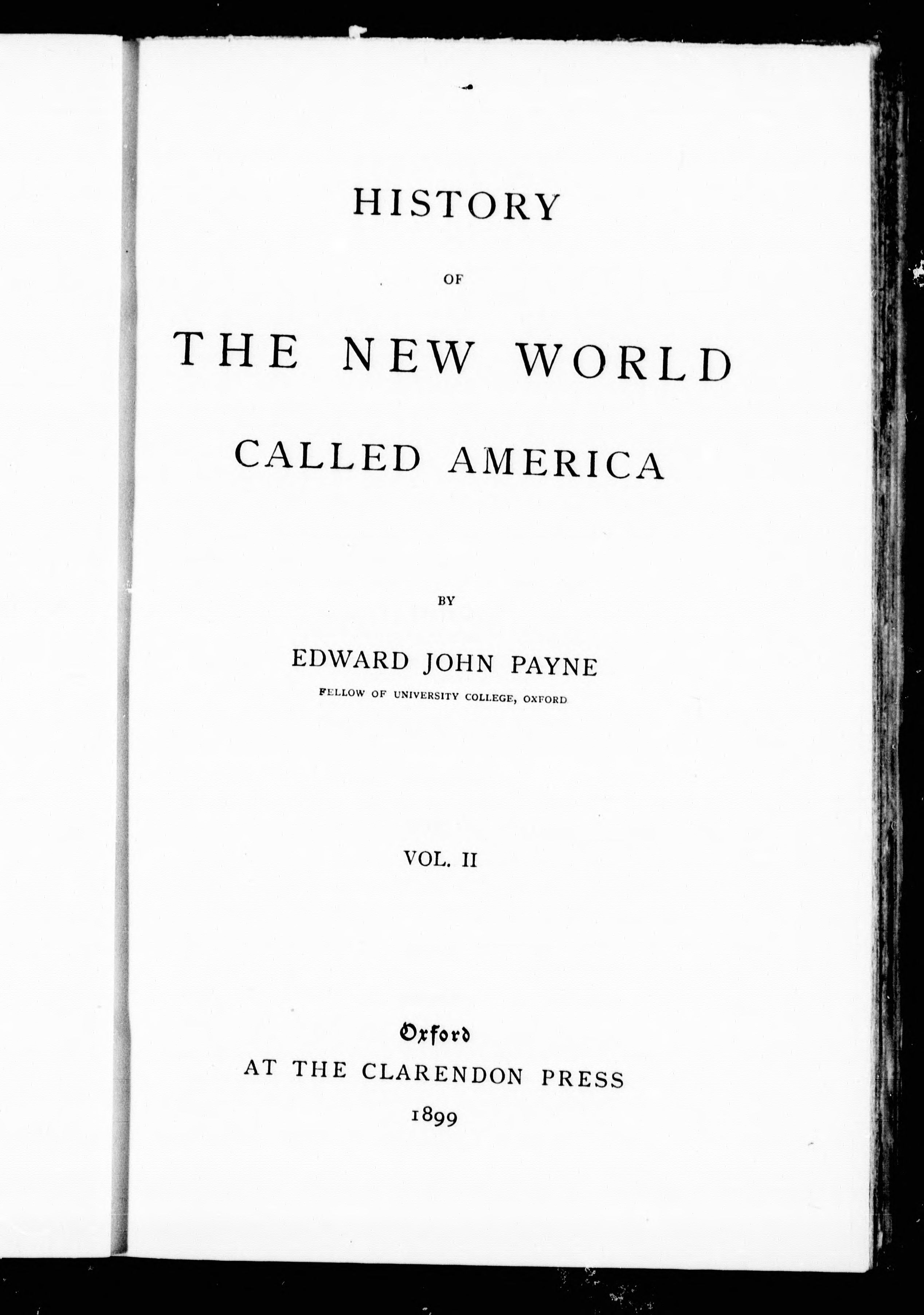 HISTORY

OF

THE NEW WORLD

CALLED AMERICA

BY

EDWARD JOHN PAYNE

FELLOW OF UNIVERSITY COLLEGE, OXFORD

VOL. II

Oxford

AT THE CLARENDON PRESS

1899